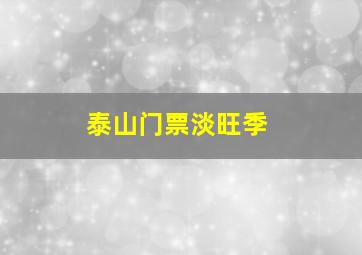 泰山门票淡旺季